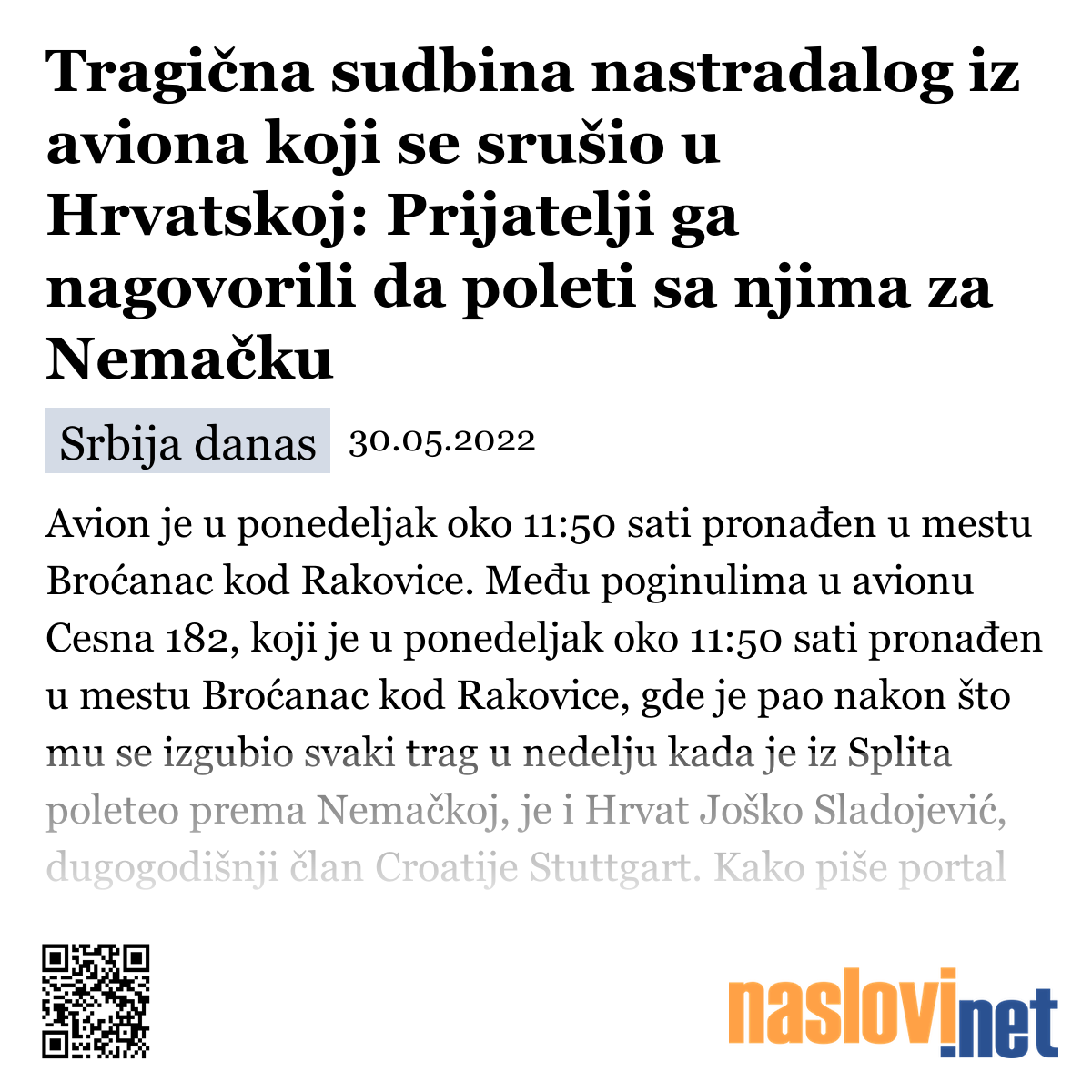 Tragična sudbina nastradalog iz aviona koji se srušio u Hrvatskoj: Prijatelji ga nagovorili da poleti sa njima za Nemačku

Srbija danas 30.05.2022

Avion je u ponedeljak oko 11:50 sati pronađen u mestu Broćanac kod Rakovice. Među poginulima u avionu Cesna 182, koji je u ponedeljak oko 11:50 sati pronađen u mestu Broćanac kod Rakovice, gde je pao nakon što mu se izgubio svaki trag u nedelju kada je iz Splita poleteo prema Nemačkoj, je i Hrvat Joško Sladojević, dugogodišnji član Croatije Stuttgart. Kako piše portal

naslovi.net